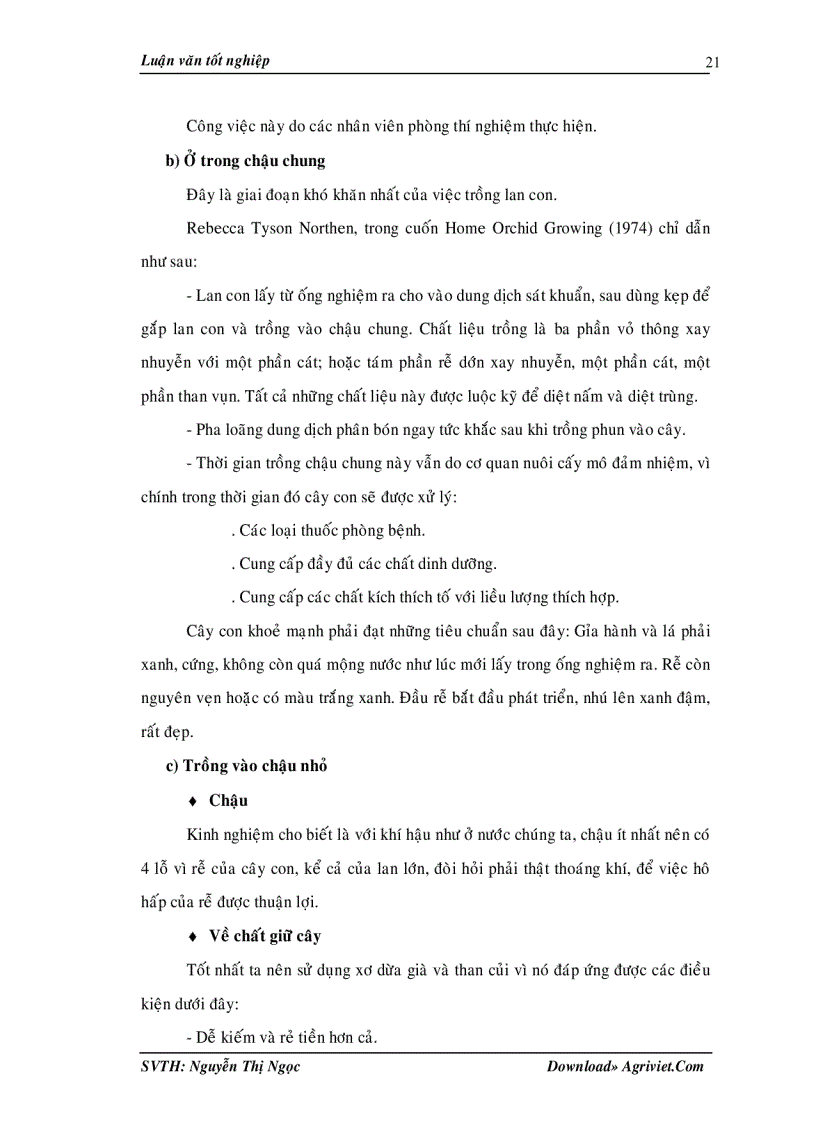 Luận văn tốt nghiệp 21

Công việc này do các nhân viên phòng thí nghiệm thực hiện.

b) Ở trong chậu chung

Đây là giai đoạn khó khăn nhất của việc trồng lan con.

Rebecca Tyson Northen, trong cuốn Home Orchid Growing (1974) chỉ dẫn như sau:

- Lan con lấy từ ống nghiệm ra cho vào dung dịch sát khuẩn, sau dùng kẹp để gắp lan con và trồng vào chậu chung. Chất liệu trồng là ba phần vỏ thông xay nhuyễn với một phần cát; hoặc tám phần rễ dớn xay nhuyễn, một phần cát, một phần than vụn. Tất cả những chất liệu này được luộc kỹ để diệt nấm và diệt trùng.

- Pha loãng dung dịch phân bón ngay tức khắc sau khi trồng phun vào cây.

- Thời gian trồng chậu chung này vẫn do cơ quan nuôi cấy mô đảm nhiệm, vì chính trong thời gian đó cây con sẽ được xử lý:

. Các loại thuốc phòng bệnh.

. Cung cấp đầy đủ các chất dinh dưỡng.

. Cung cấp các chất kích thích tố với liều lượng thích hợp.

Cây con khoẻ mạnh phải đạt những tiêu chuẩn sau đây: Giả hành và lá phải xanh, cứng, không còn quá mộng nước như lúc mới lấy trong ống nghiệm ra. Rễ còn nguyên vẹn hoặc có màu trắng xanh. Đầu rễ bắt đầu phát triển, nhú lên xanh đậm, rất đẹp.

c) Trồng vào chậu nhỏ

♦ Chậu

Kinh nghiệm cho biết là với khí hậu như ở nước chúng ta, chậu ít nhất nên có 4 lỗ vì rễ của cây con, kể cả của lan lớn, đòi hỏi phải thật thoáng khí, để việc hô hấp của rễ được thuận lợi.

♦ Về chất giữ cây

Tốt nhất ta nên sử dụng xơ dừa già và than củi vì nó đáp ứng được các điều kiện dưới đây:

- Dễ kiếm và rẻ tiền hơn cả.

SVTH: Nguyễn Thị Ngọc Download» Agriviet.Com